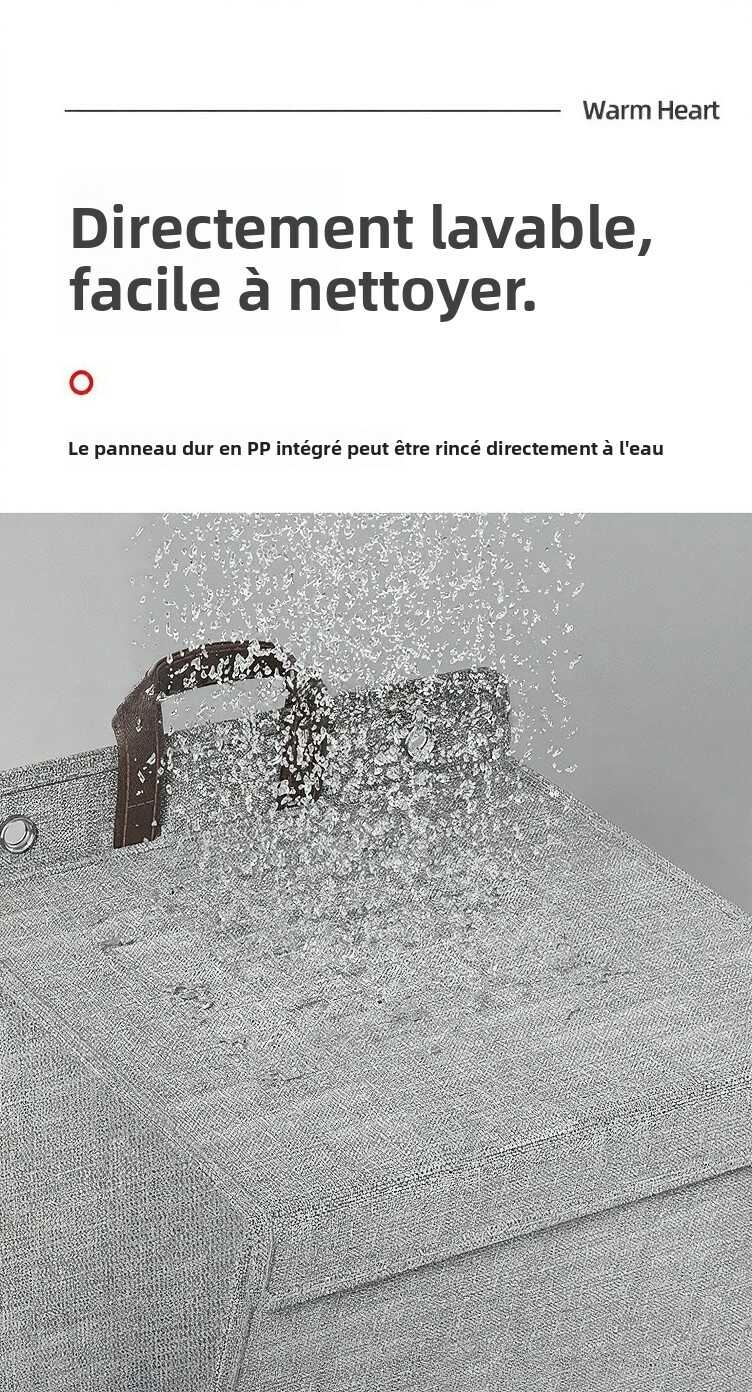 Warm Heart

Directement lavable, facile à nettoyer.

Le panneau dur en PP intégré peut être rincé directement à l'eau